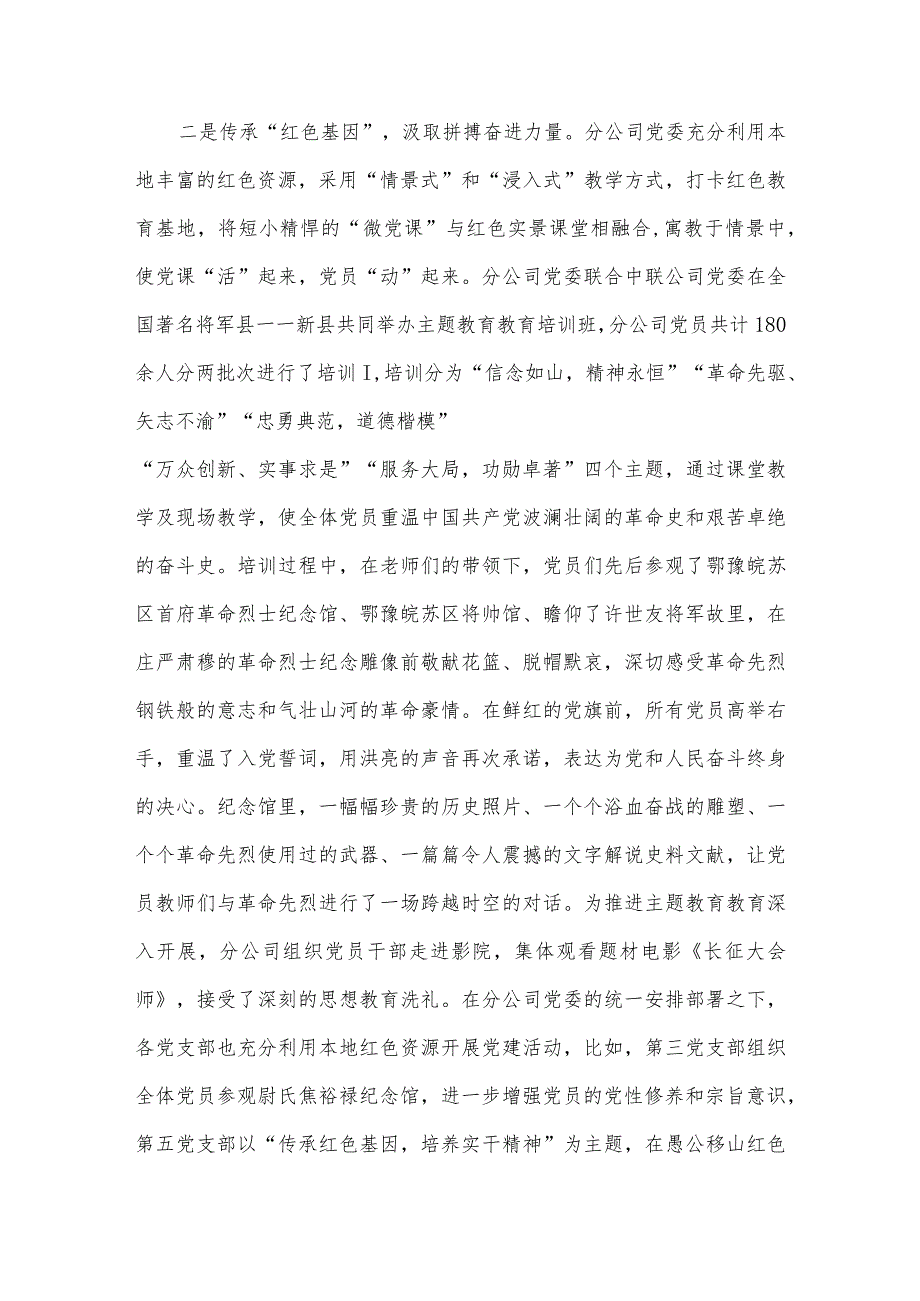 二是传承“红色基因”，汲取拼搏奋进力量。分公司党委充分利用本地丰富的红色资源，采用“情景式”和“浸入式”教学方式，打卡红色教育基地，将短小精悍的“微党课”与红色实景课堂相融合,寓教于情景中，使党课“活”起来，党员“动”起来。分公司党委联合中联公司党委在全国著名将军县一一新县共同举办主题教育教育培训班，分公司党员共计180余人分两批次进行了培训Ⅰ,培训分为“信念如山，精神永恒”“革命先驱、矢志不渝”“忠勇典范，道德楷模”

“万众创新、实事求是”“服务大局，功勋卓著”四个主题，通过课堂教学及现场教学，使全体党员重温中国共产党波澜壮阔的革命史和艰苦卓绝的奋斗史。培训过程中，在老师们的带领下，党员们先后参观了鄂豫皖苏区首府革命烈士纪念馆、鄂豫皖苏区将帅馆、瞻仰了许世友将军故里，在庄严肃穆的革命烈士纪念雕像前敬献花篮、脱帽默哀，深切感受革命先烈钢铁般的意志和气壮山河的革命豪情。在鲜红的党旗前，所有党员高举右手，重温了入党誓词，用洪亮的声音再次承诺，表达为党和人民奋斗终身的决心。纪念馆里，一幅幅珍贵的历史照片、一个个浴血奋战的雕塑、一个个革命先烈使用过的武器、一篇篇令人震撼的文字解说史料文献，让党员教师们与革命先烈进行了一场跨越时空的对话。为推进主题教育教育深入开展，分公司组织党员干部走进影院，集体观看题材电影《长征大会师》，接受了深刻的思想教育洗礼。在分公司党委的统一安排部署之下，各党支部也充分利用本地红色资源开展党建活动，比如，第三党支部组织全体党员参观尉氏焦裕禄纪念馆，进一步增强党员的党性修养和宗旨意识，第五党支部以“传承红色基因，培养实干精神”为主题，在愚公移山红色